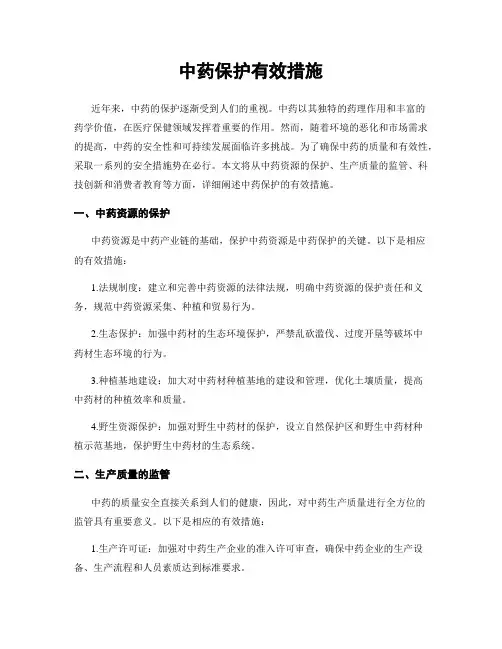 中药保护有效措施

近年来，中药的保护逐渐受到人们的重视。中药以其独特的药理作用和丰富的药学价值，在医疗保健领域发挥着重要的作用。然而，随着环境的恶化和市场需求的提高，中药的安全性和可持续发展面临许多挑战。为了确保中药的质量和有效性，采取一系列的安全措施势在必行。本文将从中药资源的保护、生产质量的监管、科技创新和消费者教育等方面，详细阐述中药保护的有效措施。

一、中药资源的保护

中药资源是中药产业链的基础，保护中药资源是中药保护的关键。以下是相应的有效措施：

1.法规制度：建立和完善中药资源的法律法规，明确中药资源的保护责任和义务，规范中药资源采集、种植和贸易行为。

2.生态保护：加强中药材的生态环境保护，严禁乱砍滥伐、过度开垦等破坏中药材生态环境的行为。

3.种植基地建设：加大对中药材种植基地的建设和管理，优化土壤质量，提高中药材的种植效率和质量。

4.野生资源保护：加强对野生中药材的保护，设立自然保护区和野生中药材种植示范基地，保护野生中药材的生态系统。

二、生产质量的监管

中药的质量安全直接关系到人们的健康，因此，对中药生产质量进行全方位的监管具有重要意义。以下是相应的有效措施：

1.生产许可证：加强对中药生产企业的准入许可审查，确保中药企业的生产设备、生产流程和人员素质达到标准要求。